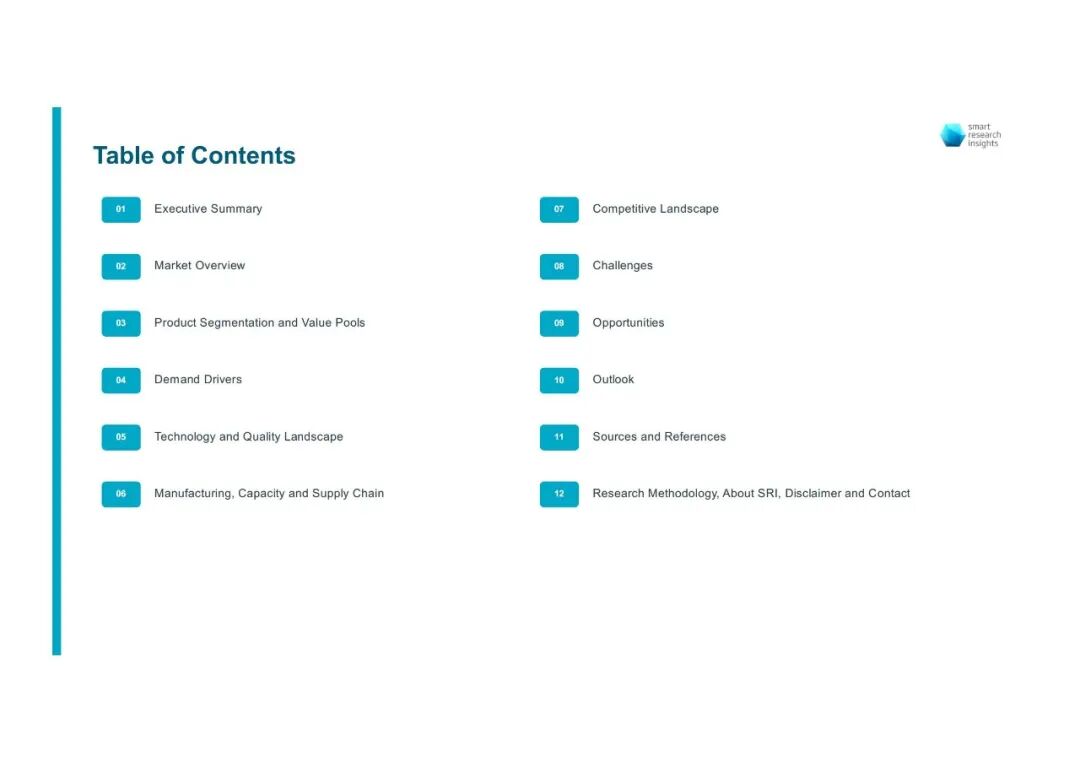 smart research insights

Table of Contents

01 Executive Summary

02 Market Overview

03 Product Segmentation and Value Pools

04 Demand Drivers

05 Technology and Quality Landscape

06 Manufacturing, Capacity and Supply Chain

07 Competitive Landscape

08 Challenges

09 Opportunities

10 Outlook

11 Sources and References

12 Research Methodology, About SRI, Disclaimer and Contact